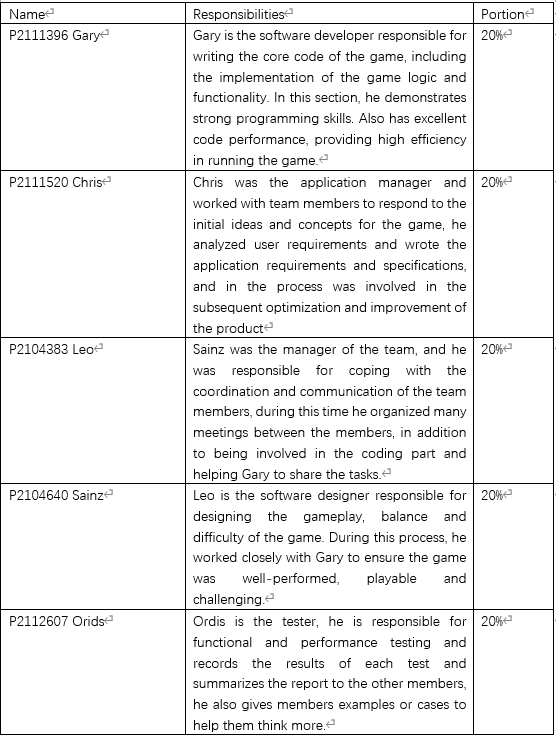 | Name | Responsibilities | Portion |
|---|---|---|
| P2111396 Gary | Gary is the software developer responsible for writing the core code of the game, including the implementation of the game logic and functionality. In this section, he demonstrates strong programming skills. Also has excellent code performance, providing high efficiency in running the game. | 20% |
| P2111520 Chris | Chris was the application manager and worked with team members to respond to the initial ideas and concepts for the game, he analyzed user requirements and wrote the application requirements and specifications, and in the process was involved in the subsequent optimization and improvement of the product | 20% |
| P2104383 Leo | Sainz was the manager of the team, and he was responsible for coping with the coordination and communication of the team members, during this time he organized many meetings between the members, in addition to being involved in the coding part and helping Gary to share the tasks. | 20% |
| P2104640 Sainz | Leo is the software designer responsible for designing the gameplay, balance and difficulty of the game. During this process, he worked closely with Gary to ensure the game was well-performed, playable and challenging. | 20% |
| P2112607 Orids | Ordis is the tester, he is responsible for functional and performance testing and records the results of each test and summarizes the report to the other members, he also gives members examples or cases to help them think more. | 20% |